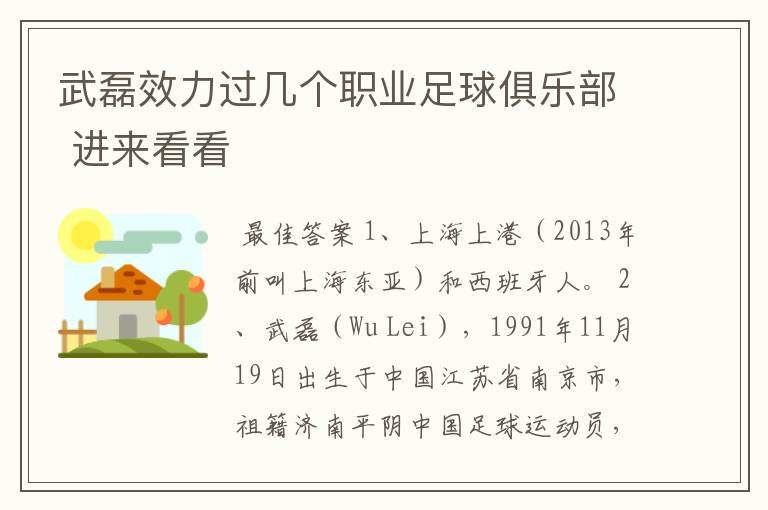 武磊效力过几个职业足球俱乐部 进来看看

最佳答案1、上海上港（2013年前叫上海东亚）和西班牙人。2、武磊（Wu Lei），1991年11月19日出生于中国江苏省南京市，祖籍济南平阴中国足球运动员，